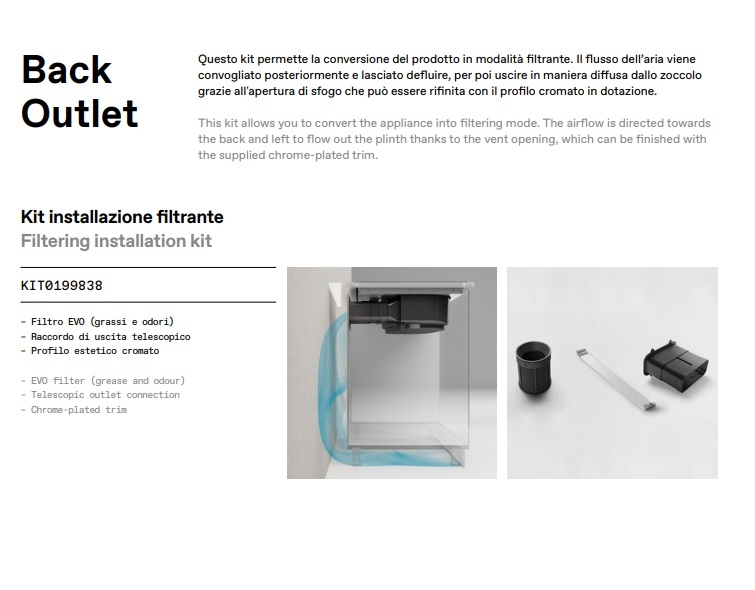 Back Outlet

Questo kit permette la conversione del prodotto in modalità filtrante. Il flusso dell'aria viene convogliato posteriormente e lasciato defluire, per poi uscire in maniera diffusa dallo zoccolo grazie all'apertura di sfogo che può essere rifinita con il profilo cromato in dotazione.

This kit allows you to convert the appliance into filtering mode. The airflow is directed towards the back and left to flow out the plinth thanks to the vent opening, which can be finished with the supplied chrome-plated trim.

Kit installazione filtrante
Filtering installation kit

KIT0199838

- Filtro EVO (grassi e odori)
- Raccordo di uscita telescopico
- Profilo estetico cromato

- EVO filter (grease and odour)
- Telescopic outlet connection
- Chrome-plated trim